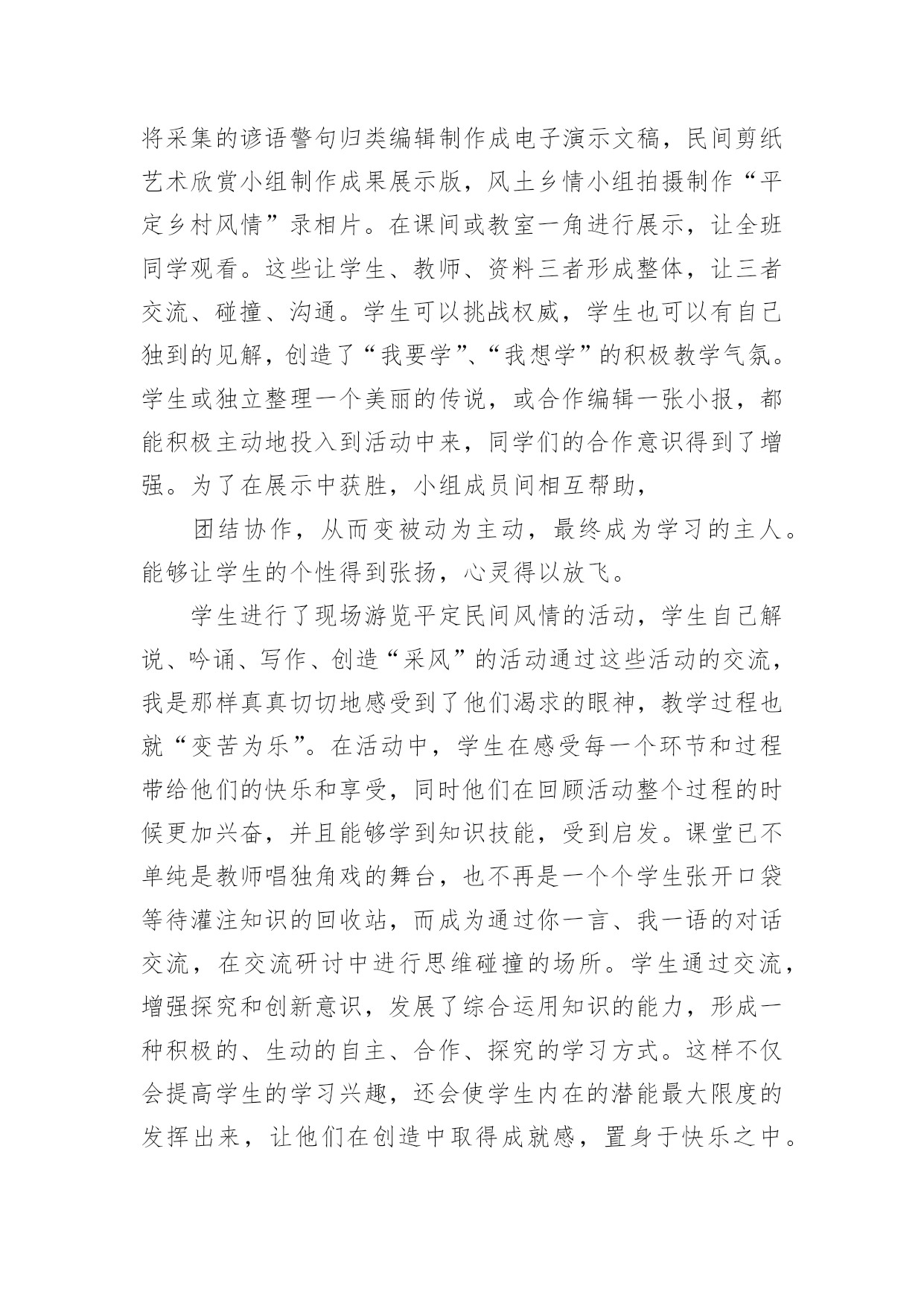 将采集的谚语警句归类编辑制作成电子演示文稿，民间剪纸艺术欣赏小组制作成果展示版，风土乡情小组拍摄制作“平定乡村风情”录相片。在课间或教室一角进行展示，让全班同学观看。这些让学生、教师、资料三者形成整体，让三者交流、碰撞、沟通。学生可以挑战权威，学生也可以有自己独到的见解，创造了“我要学”、“我想学”的积极教学气氛。学生或独立整理一个美丽的传说，或合作编辑一张小报，都能积极主动地投入到活动中来，同学们的合作意识得到了增强。为了在展示中获胜，小组成员间相互帮助，

团结协作，从而变被动为主动，最终成为学习的主人。能够让学生的个性得到张扬，心灵得以放飞。

学生进行了现场游览平定民间风情的活动，学生自己解说、吟诵、写作、创造“采风”的活动通过这些活动的交流，我是那样真真切切地感受到了他们渴求的眼神，教学过程也就“变苦为乐”。在活动中，学生在感受每一个环节和过程带给他们的快乐和享受，同时他们在回顾活动整个过程的时候更加兴奋，并且能够学到知识技能，受到启发。课堂已不单纯是教师唱独角戏的舞台，也不再是一个个学生张开口袋等待灌注知识的回收站，而成为通过你一言、我一语的对话交流，在交流研讨中进行思维碰撞的场所。学生通过交流，增强探究和创新意识，发展了综合运用知识的能力，形成一种积极的、生动的自主、合作、探究的学习方式。这样不仅会提高学生的学习兴趣，还会使学生内在的潜能最大限度的发挥出来，让他们在创造中取得成就感，置身于快乐之中。